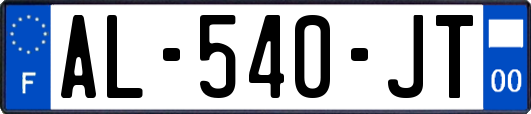 F
AL-540-JT
00